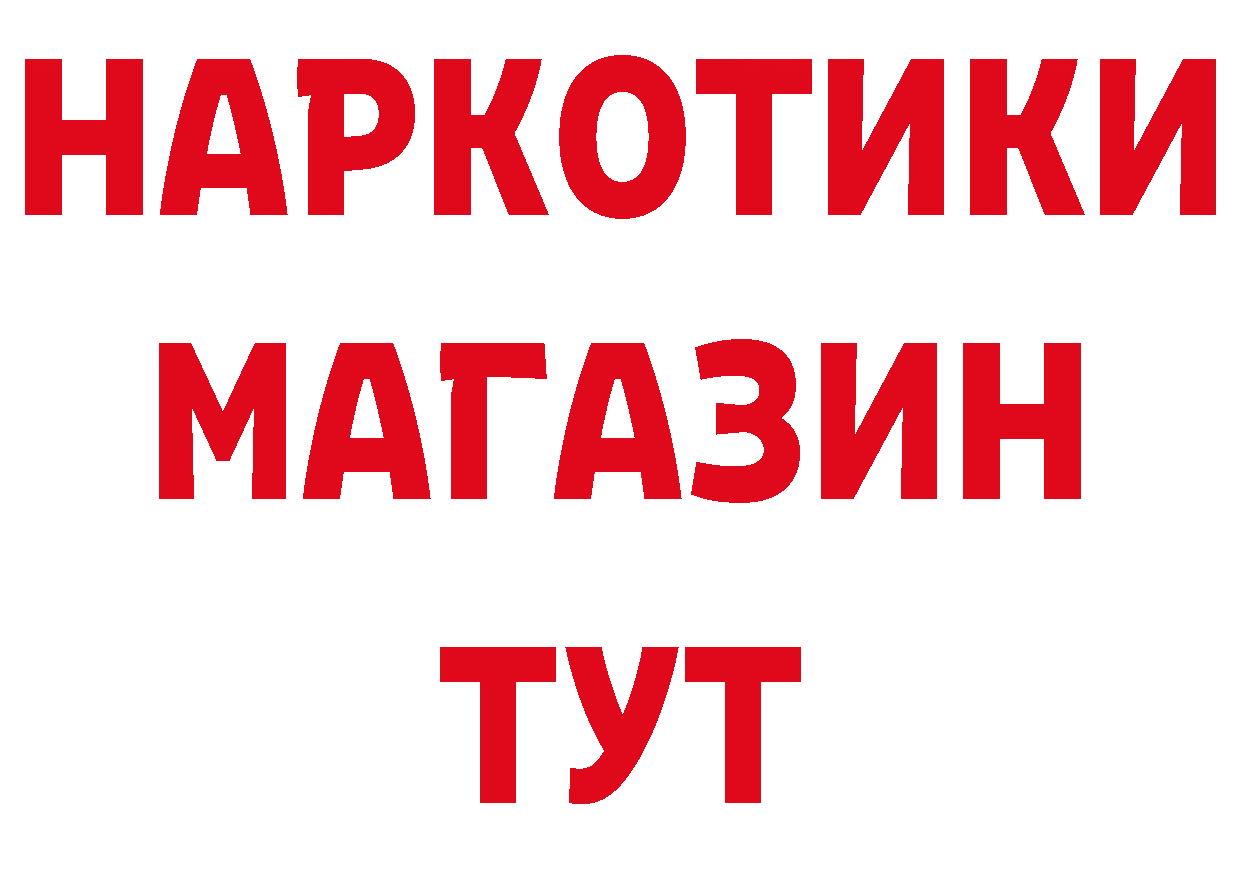 НАРКОТИКИ
МАГАЗИН
ТУТ